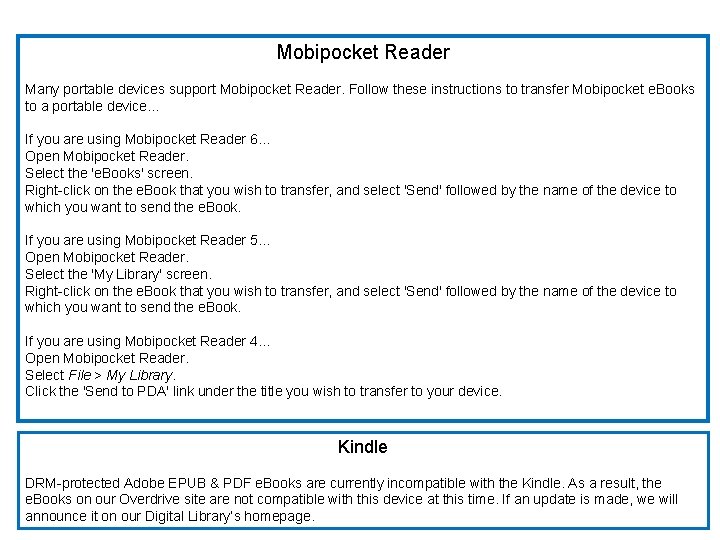 Mobipocket Reader

Many portable devices support Mobipocket Reader. Follow these instructions to transfer Mobipocket eBooks to a portable device...

If you are using Mobipocket Reader 6...
Open Mobipocket Reader.
Select the 'eBooks' screen.
Right-click on the eBook that you wish to transfer, and select 'Send' followed by the name of the device to which you want to send the eBook.

If you are using Mobipocket Reader 5...
Open Mobipocket Reader.
Select the 'My Library' screen.
Right-click on the eBook that you wish to transfer, and select 'Send' followed by the name of the device to which you want to send the eBook.

If you are using Mobipocket Reader 4...
Open Mobipocket Reader.
Select File > My Library.
Click the 'Send to PDA' link under the title you wish to transfer to your device.

Kindle

DRM-protected Adobe EPUB & PDF eBooks are currently incompatible with the Kindle. As a result, the eBooks on our Overdrive site are not compatible with this device at this time. If an update is made, we will announce it on our Digital Library's homepage.